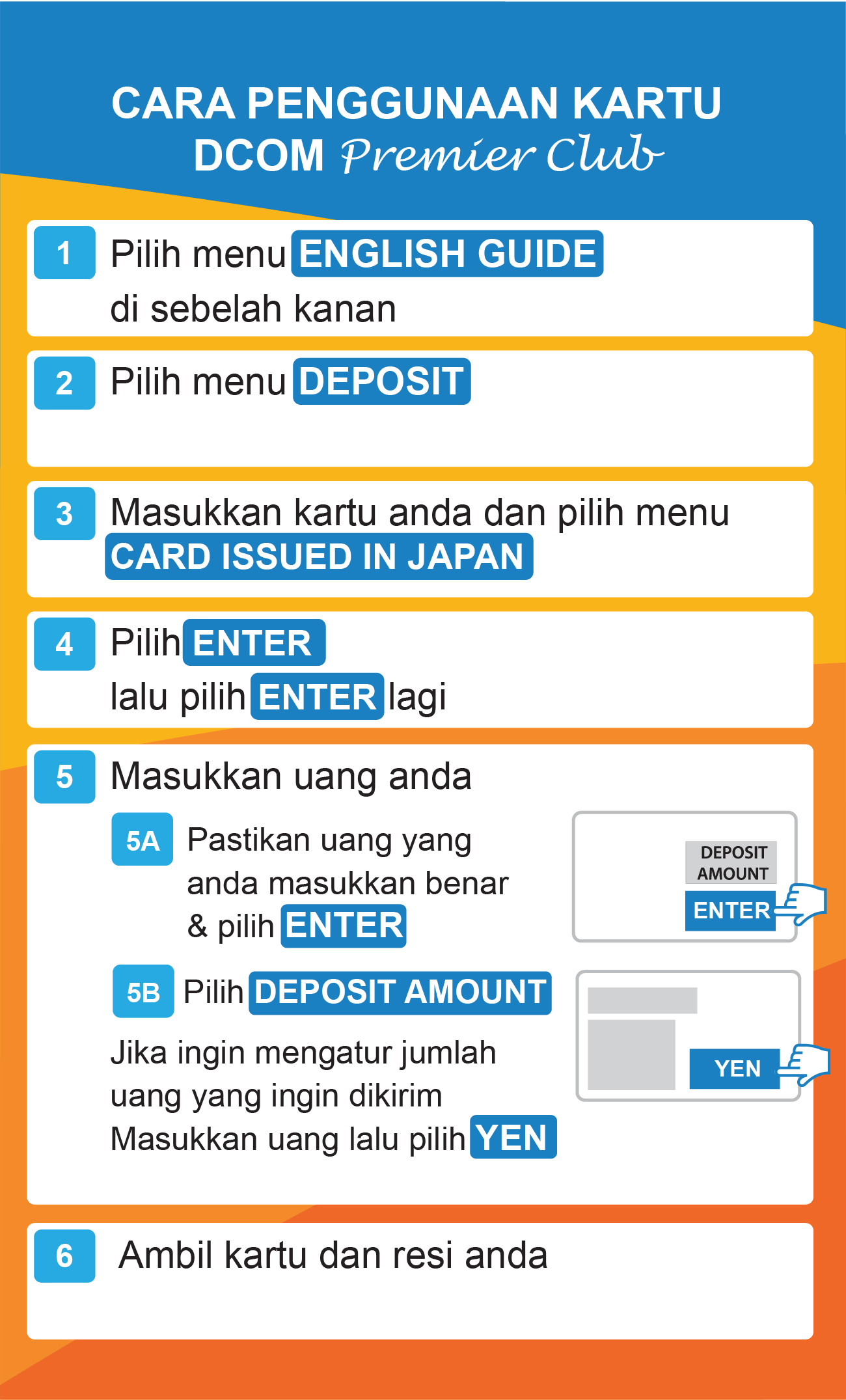 CARA PENGGUNAAN KARTU DCOM Premier Club

1 Pilih menu ENGLISH GUIDE di sebelah kanan

2 Pilih menu DEPOSIT

3 Masukkan kartu anda dan pilih menu CARD ISSUED IN JAPAN

4 Pilih ENTER lalu pilih ENTER lagi

5 Masukkan uang anda

5A Pastikan uang yang anda masukkan benar & pilih ENTER

DEPOSIT AMOUNT
ENTER

5B Pilih DEPOSIT AMOUNT

Jika ingin mengatur jumlah uang yang ingin dikirim Masukkan uang lalu pilih YEN

YEN

6 Ambil kartu dan resi anda